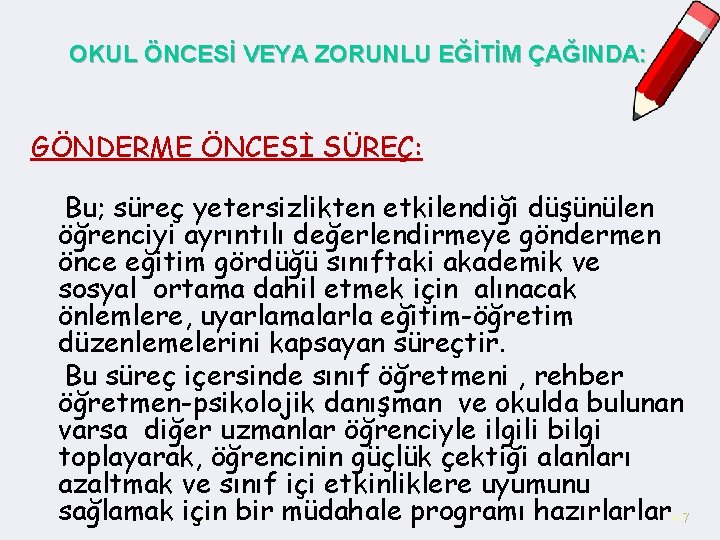 OKUL ÖNCESİ VEYA ZORUNLU EĞİTİM ÇAĞINDA:

GÖNDERME ÖNCESİ SÜREÇ:

Bu; süreç yetersizlikten etkilendiği düşünülen öğrenciyi ayrıntılı değerlendirmeye göndermen önce eğitim gördüğü sınıftaki akademik ve sosyal ortama dahil etmek için alınacak önlemlere, uyarlamalarla eğitim-öğretim düzenlemelerini kapsayan süreçtir.

Bu süreç içersinde sınıf öğretmeni , rehber öğretmen-psikolojik danışman ve okulda bulunan varsa diğer uzmanlar öğrenciyle ilgili bilgi toplayarak, öğrencinin güçlük çektiği alanları azaltmak ve sınıf içi etkinliklere uyumunu sağlamak için bir müdahale programı hazırlarlar.

7